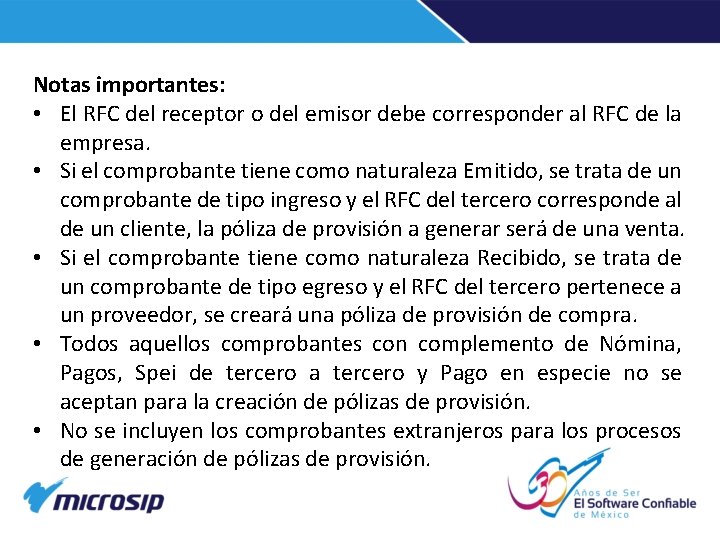 Notas importantes:

• El RFC del receptor o del emisor debe corresponder al RFC de la empresa.
• Si el comprobante tiene como naturaleza Emitido, se trata de un comprobante de tipo ingreso y el RFC del tercero corresponde al de un cliente, la póliza de provisión a generar será de una venta.
• Si el comprobante tiene como naturaleza Recibido, se trata de un comprobante de tipo egreso y el RFC del tercero pertenece a un proveedor, se creará una póliza de provisión de compra.
• Todos aquellos comprobantes con complemento de Nómina, Pagos, Spei de tercero a tercero y Pago en especie no se aceptan para la creación de pólizas de provisión.
• No se incluyen los comprobantes extranjeros para los procesos de generación de pólizas de provisión.

microsip

30 Años de Ser
El Software Confiable
de México